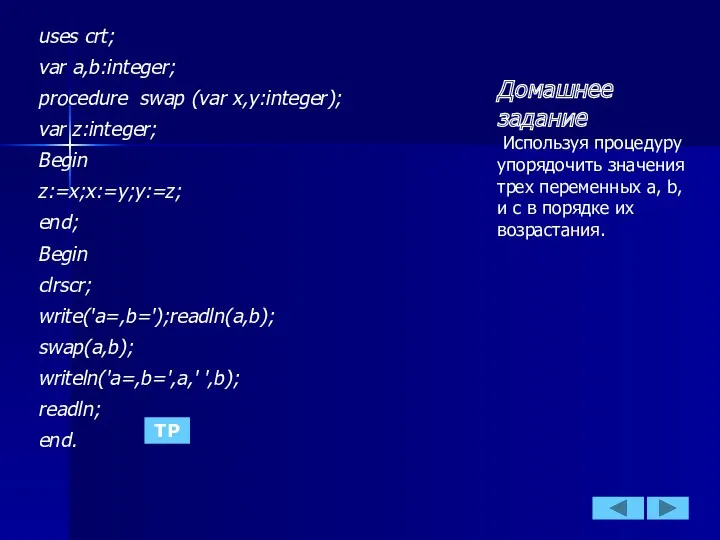 uses crt;
var a,b:integer;
procedure swap (var x,y:integer);
var z:integer;
Begin
z:=x;x:=y;y:=z;
end;
Begin
clrscr;
write('a=,b=');readln(a,b);
swap(a,b);
writeln('a=,b=',a,' ',b);
readln;
end.

TP

Домашнее задание

Используя процедуру упорядочить значения трех переменных a, b, и c в порядке их возрастания.